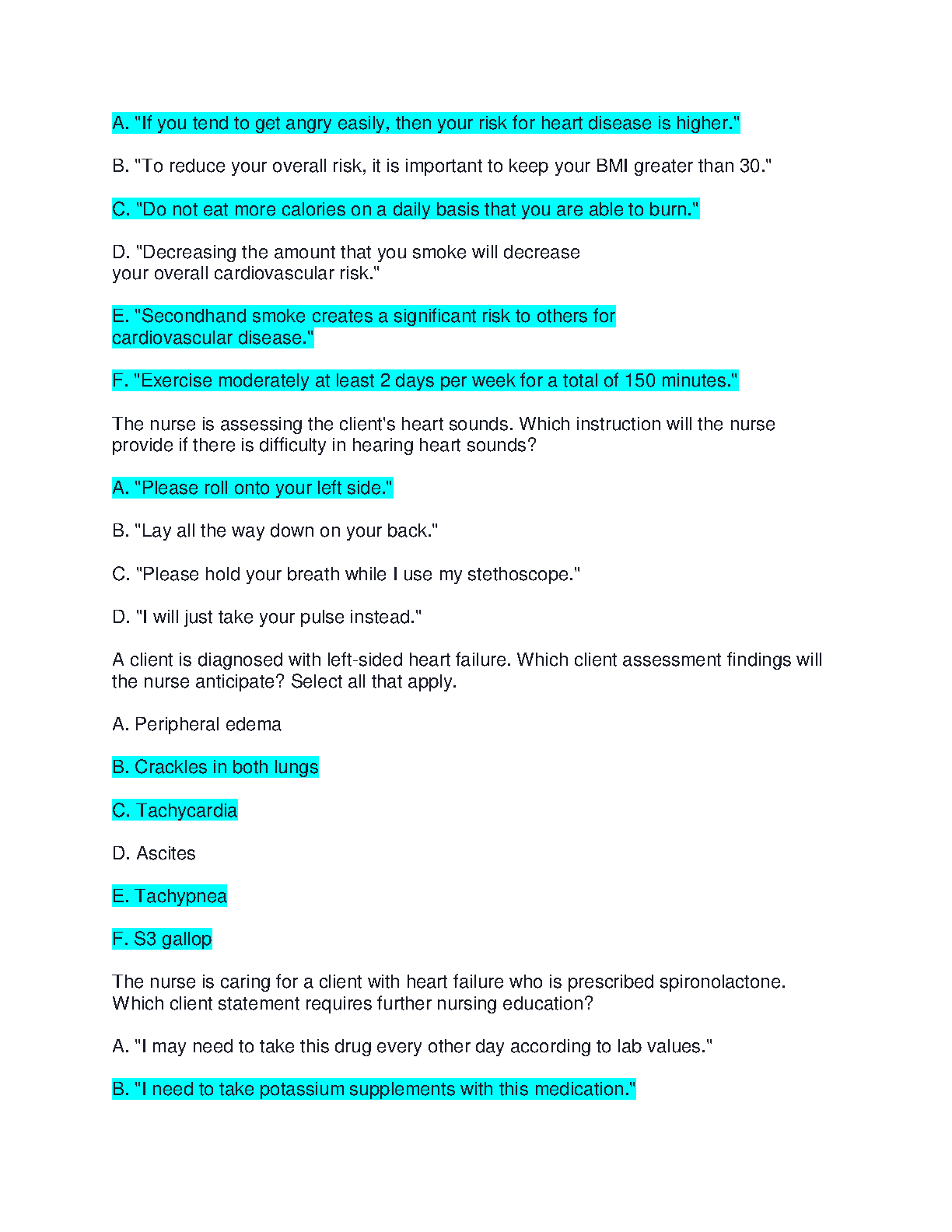 A. "If you tend to get angry easily, then your risk for heart disease is higher."

B. "To reduce your overall risk, it is important to keep your BMI greater than 30."

C. "Do not eat more calories on a daily basis that you are able to burn."

D. "Decreasing the amount that you smoke will decrease your overall cardiovascular risk."

E. "Secondhand smoke creates a significant risk to others for cardiovascular disease."

F. "Exercise moderately at least 2 days per week for a total of 150 minutes."

The nurse is assessing the client's heart sounds. Which instruction will the nurse provide if there is difficulty in hearing heart sounds?

A. "Please roll onto your left side."

B. "Lay all the way down on your back."

C. "Please hold your breath while I use my stethoscope."

D. "I will just take your pulse instead."

A client is diagnosed with left-sided heart failure. Which client assessment findings will the nurse anticipate? Select all that apply.

A. Peripheral edema

B. Crackles in both lungs

C. Tachycardia

D. Ascites

E. Tachypnea

F. S3 gallop

The nurse is caring for a client with heart failure who is prescribed spironolactone. Which client statement requires further nursing education?

A. "I may need to take this drug every other day according to lab values."

B. "I need to take potassium supplements with this medication."